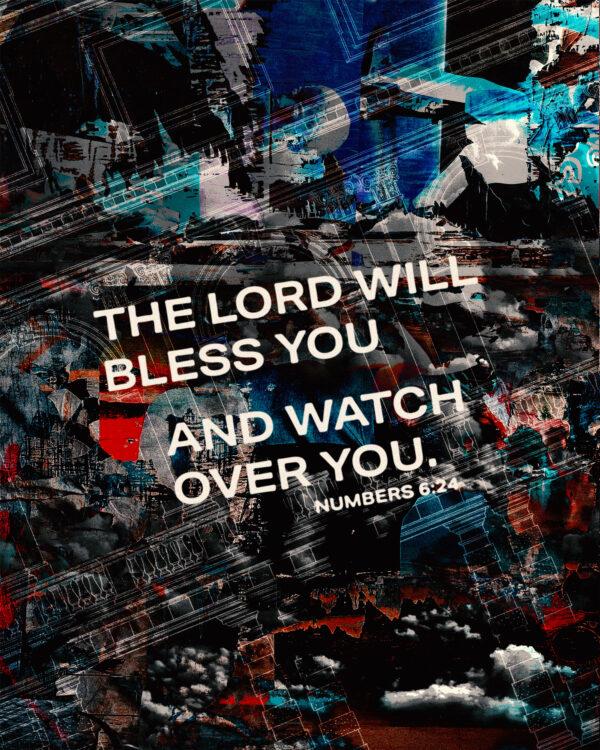 THE LORD WILL BLESS YOU AND WATCH OVER YOU.

NUMBERS 6:24